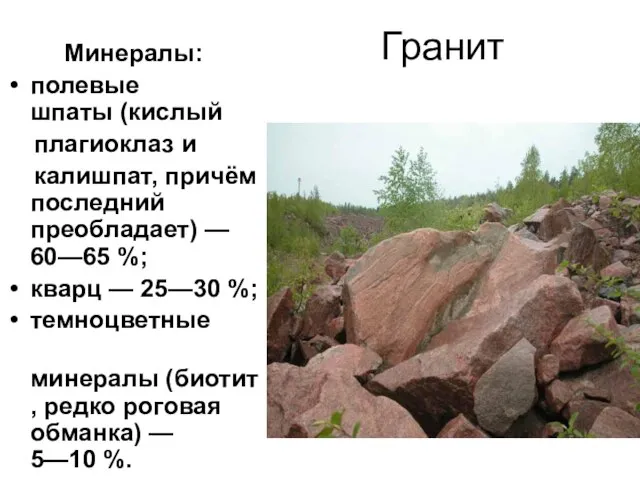 Гранит

Минералы:

• полевые шпаты (кислый плагиоклаз и калишпат, причём последний преобладает) — 60—65 %;
• кварц — 25—30 %;
• темноцветные

минералы (биотит , редко роговая обманка) — 5—10 %.